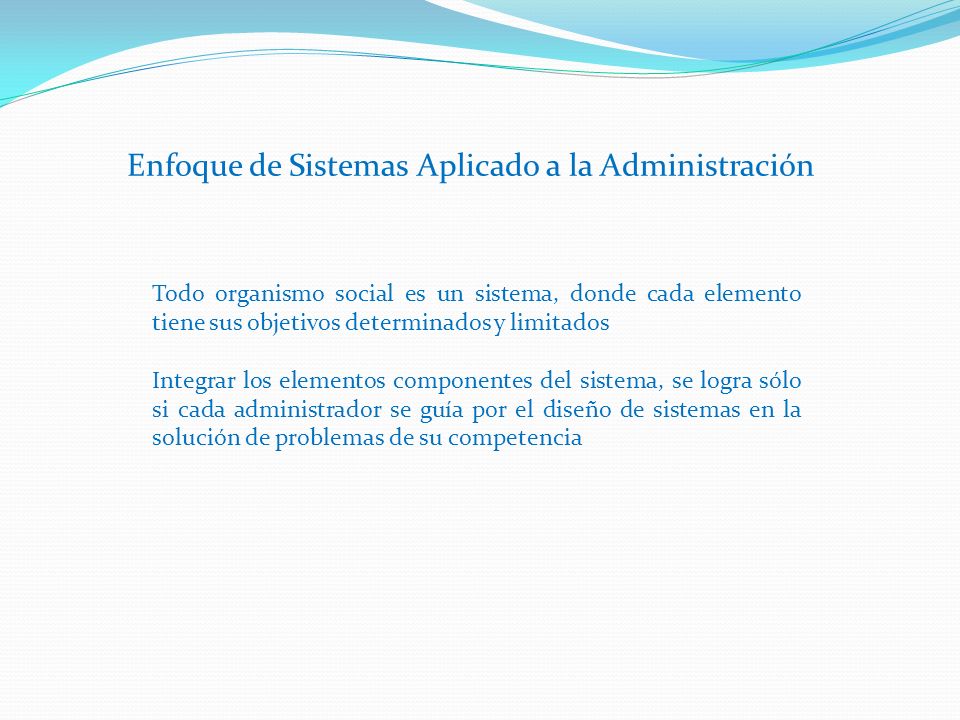 Enfoque de Sistemas Aplicado a la Administración

Todo organismo social es un sistema, donde cada elemento tiene sus objetivos determinados y limitados

Integrar los elementos componentes del sistema, se logra sólo si cada administrador se guía por el diseño de sistemas en la solución de problemas de su competencia